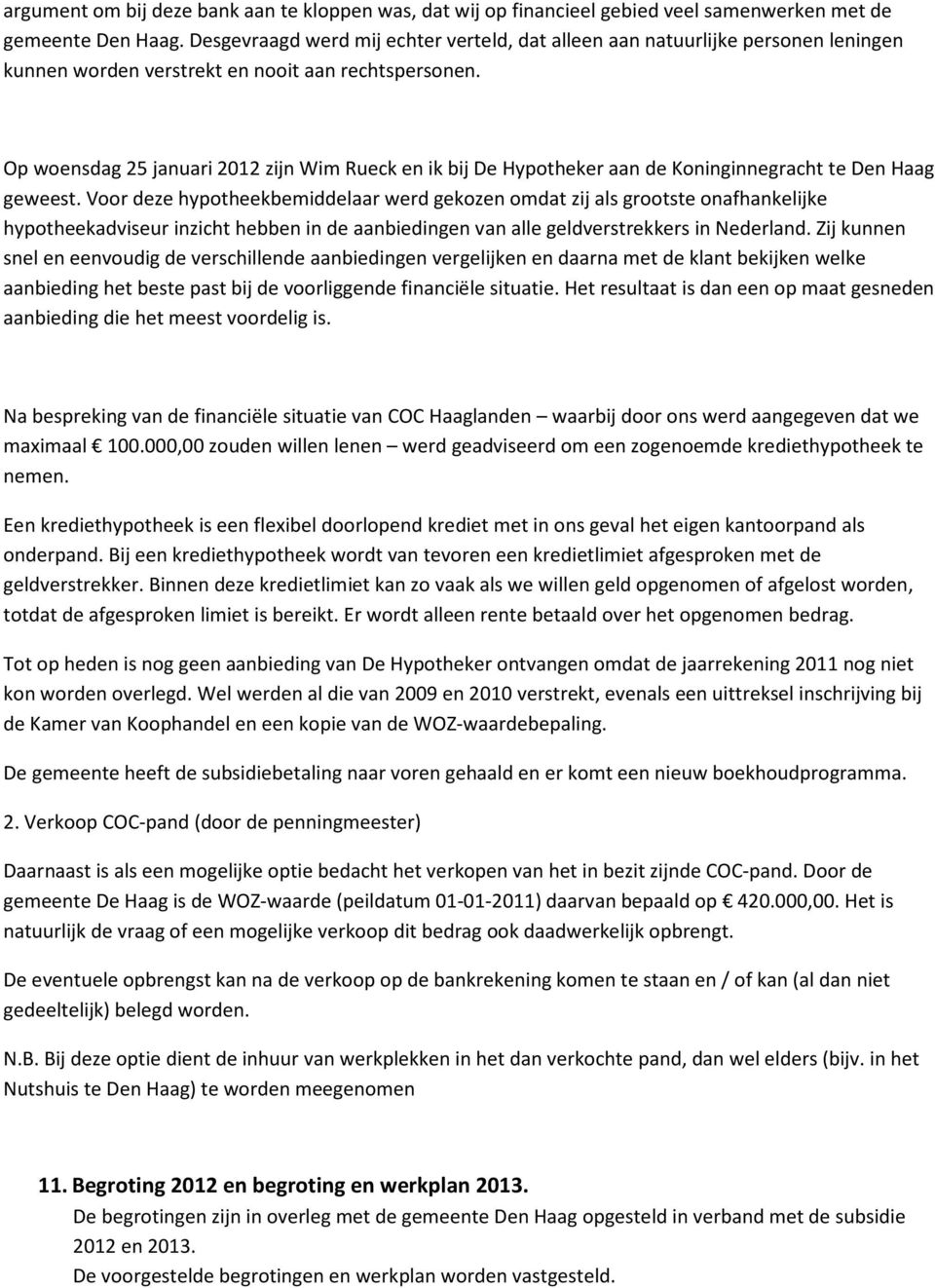 argument om bij deze bank aan te kloppen was, dat wij op financieel gebied veel samenwerken met de gemeente Den Haag. Desgevraagd werd mij echter verteld, dat alleen aan natuurlijke personen leningen kunnen worden verstrekt en nooit aan rechtspersonen.

Op woensdag 25 januari 2012 zijn Wim Rueck en ik bij De Hypotheker aan de Koninginnegracht te Den Haag geweest. Voor deze hypotheekbemiddelaar werd gekozen omdat zij als grootste onafhankelijke hypotheekadviseur inzicht hebben in de aanbiedingen van alle geldverstrekkers in Nederland. Zij kunnen snel en eenvoudig de verschillende aanbiedingen vergelijken en daarna met de klant bekijken welke aanbieding het beste past bij de voorliggende financiële situatie. Het resultaat is dan een op maat gesneden aanbieding die het meest voordelig is.

Na bespreking van de financiële situatie van COC Haaglanden – waarbij door ons werd aangegeven dat we maximaal € 100.000,00 zouden willen lenen – werd geadviseerd om een zogenoemde krediethypotheek te nemen.

Een krediethypotheek is een flexibel doorlopend krediet met in ons geval het eigen kantoorpand als onderpand. Bij een krediethypotheek wordt van tevoren een kredietlimiet afgesproken met de geldverstrekker. Binnen deze kredietlimiet kan zo vaak als we willen geld opgenomen of afgelost worden, totdat de afgesproken limiet is bereikt. Er wordt alleen rente betaald over het opgenomen bedrag.

Tot op heden is nog geen aanbieding van De Hypotheker ontvangen omdat de jaarrekening 2011 nog niet kon worden overlegd. Wel werden al die van 2009 en 2010 verstrekt, evenals een uittreksel inschrijving bij de Kamer van Koophandel en een kopie van de WOZ-waardebepaling.

De gemeente heeft de subsidiebetaling naar voren gehaald en er komt een nieuw boekhoudprogramma.

2. Verkoop COC-pand (door de penningmeester)

Daarnaast is als een mogelijke optie bedacht het verkopen van het in bezit zijnde COC-pand. Door de gemeente De Haag is de WOZ-waarde (peildatum 01-01-2011) daarvan bepaald op € 420.000,00. Het is natuurlijk de vraag of een mogelijke verkoop dit bedrag ook daadwerkelijk opbrengt.

De eventuele opbrengst kan na de verkoop op de bankrekening komen te staan en / of kan (al dan niet gedeeltelijk) belegd worden.

N.B. Bij deze optie dient de inhuur van werkplekken in het dan verkochte pand, dan wel elders (bijv. in het Nutshuis te Den Haag) te worden meegenomen

11. Begroting 2012 en begroting en werkplan 2013.
De begrotingen zijn in overleg met de gemeente Den Haag opgesteld in verband met de subsidie 2012 en 2013.
De voorgestelde begrotingen en werkplan worden vastgesteld.